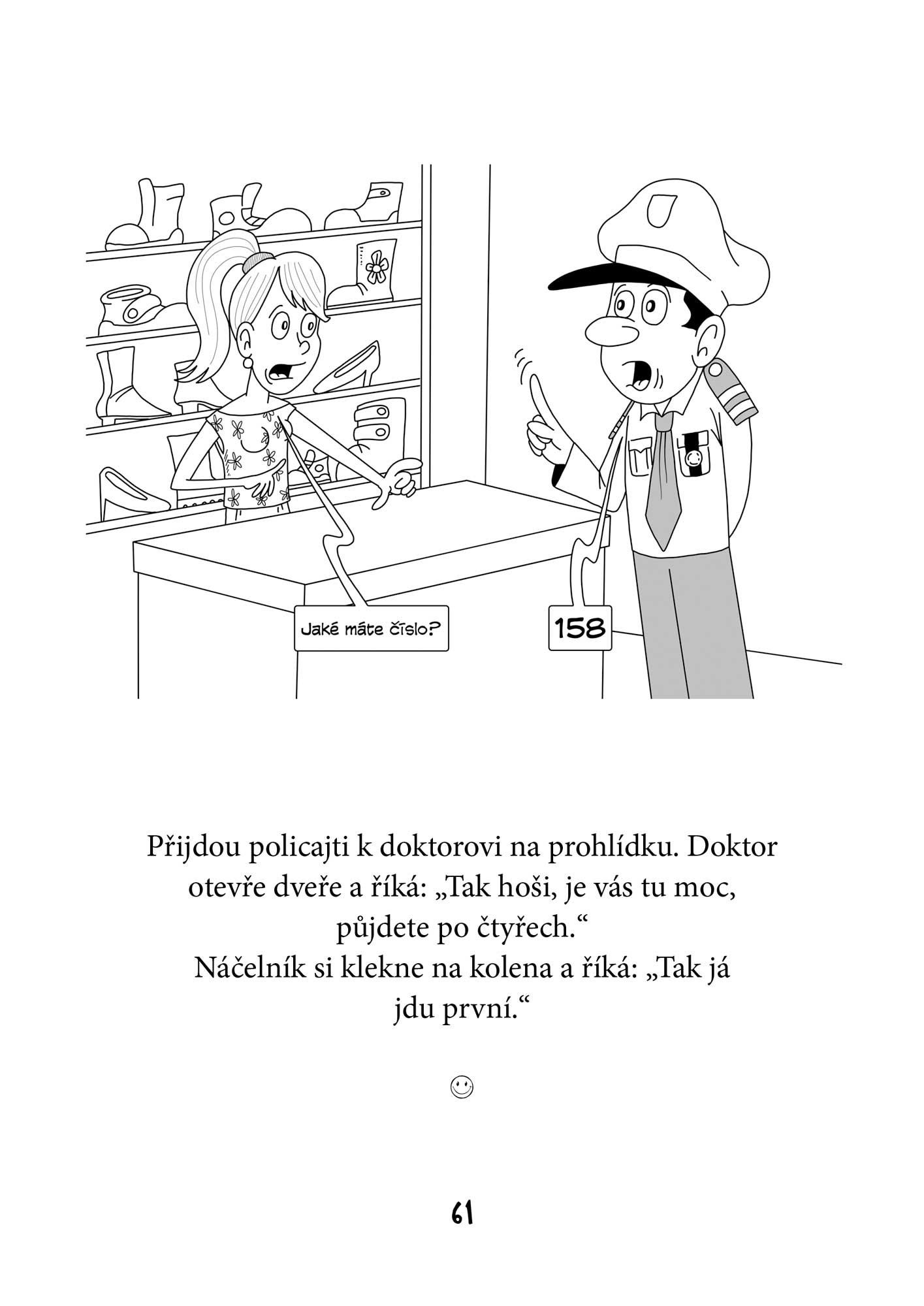 Jaké máte číslo?

158

Přijdou policajti k doktorovi na prohlídku. Doktor otevře dveře a říká: „Tak hoši, je vás tu moc, půjdete po čtyřech.“

Náčelník si klekne na kolena a říká: „Tak já jdu první.“

☺

61